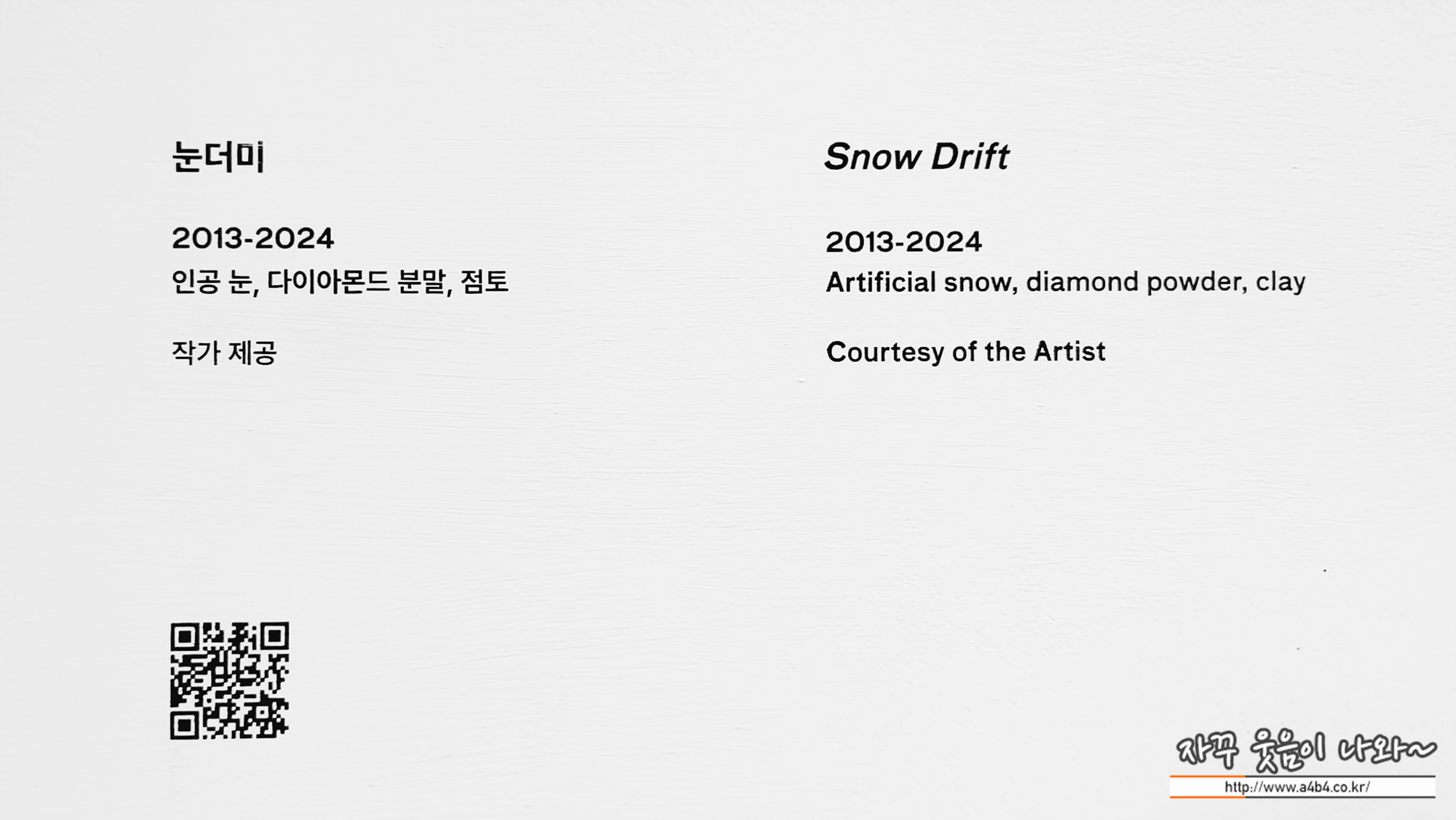 눈더미

2013-2024
인공 눈, 다이아몬드 분말, 점토

작가 제공

Snow Drift

2013-2024
Artificial snow, diamond powder, clay

Courtesy of the Artist

자꾸 웃음이 나와~
http://www.a4b4.co.kr/